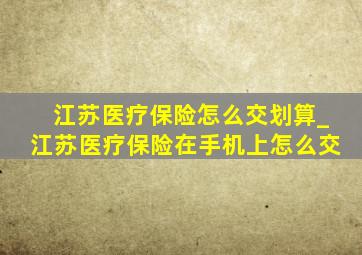 江苏医疗保险怎么交划算_江苏医疗保险在手机上怎么交